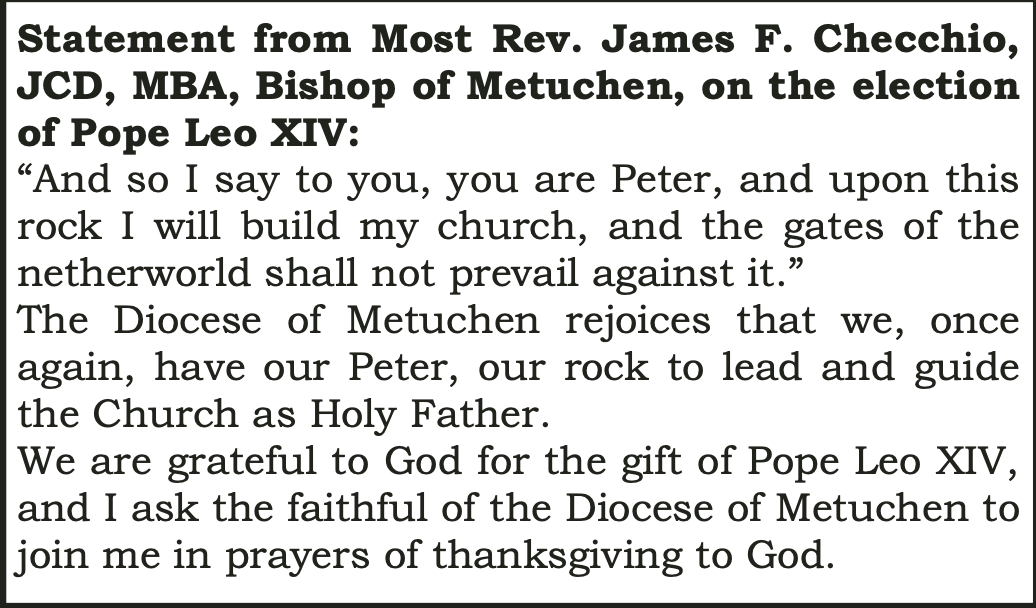 Statement from Most Rev. James F. Checchio, JCD, MBA, Bishop of Metuchen, on the election of Pope Leo XIV:

“And so I say to you, you are Peter, and upon this rock I will build my church, and the gates of the netherworld shall not prevail against it.”

The Diocese of Metuchen rejoices that we, once again, have our Peter, our rock to lead and guide the Church as Holy Father.

We are grateful to God for the gift of Pope Leo XIV, and I ask the faithful of the Diocese of Metuchen to join me in prayers of thanksgiving to God.